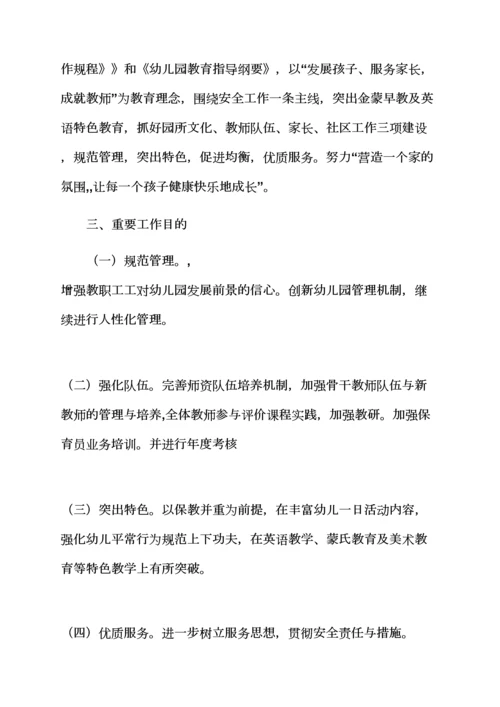 作规程》》和《幼儿园教育指导纲要》，以“发展孩子、服务家长，成就教师”为教育理念，围绕安全工作一条主线，突出金蒙早教及英语特色教育，抓好园所文化、教师队伍、家长、社区工作三项建设，规范管理，突出特色，促进均衡，优质服务。努力“营造一个家的氛围,,让每一个孩子健康快乐地成长”。

三、重要工作目的

（一）规范管理。,

增强教职工工对幼儿园发展前景的信心。创新幼儿园管理机制，继续进行人性化管理。

（二）强化队伍。完善师资队伍培养机制，加强骨干教师队伍与新教师的管理与培养,全体教师参与评价课程实践，加强教研。加强保育员业务培训。并进行年度考核

（三）突出特色。以保教并重为前提，在丰富幼儿一日活动内容，强化幼儿平常行为规范上下功夫，在英语教学、蒙氏教育及美术教育等特色教学上有所突破。

（四）优质服务。进一步树立服务思想，贯彻安全责任与措施。